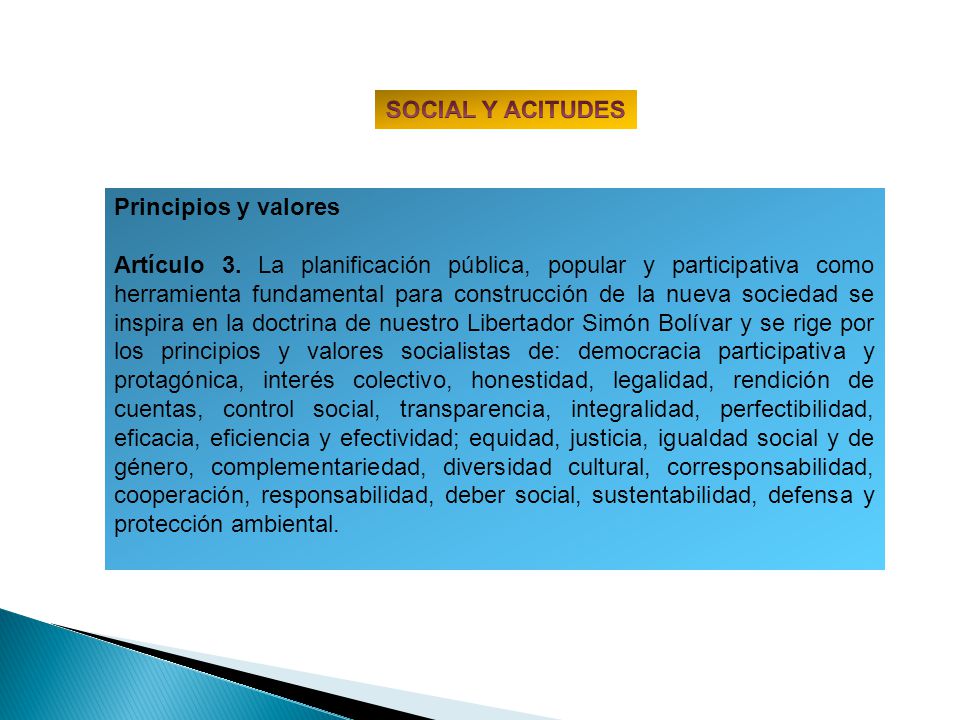 SOCIAL Y ACITUDES

Principios y valores

Artículo 3. La planificación pública, popular y participativa como herramienta fundamental para construcción de la nueva sociedad se inspira en la doctrina de nuestro Libertador Simón Bolívar y se rige por los principios y valores socialistas de: democracia participativa y protagónica, interés colectivo, honestidad, legalidad, rendición de cuentas, control social, transparencia, integralidad, perfectibilidad, eficacia, eficiencia y efectividad; equidad, justicia, igualdad social y de género, complementariedad, diversidad cultural, corresponsabilidad, cooperación, responsabilidad, deber social, sustentabilidad, defensa y protección ambiental.